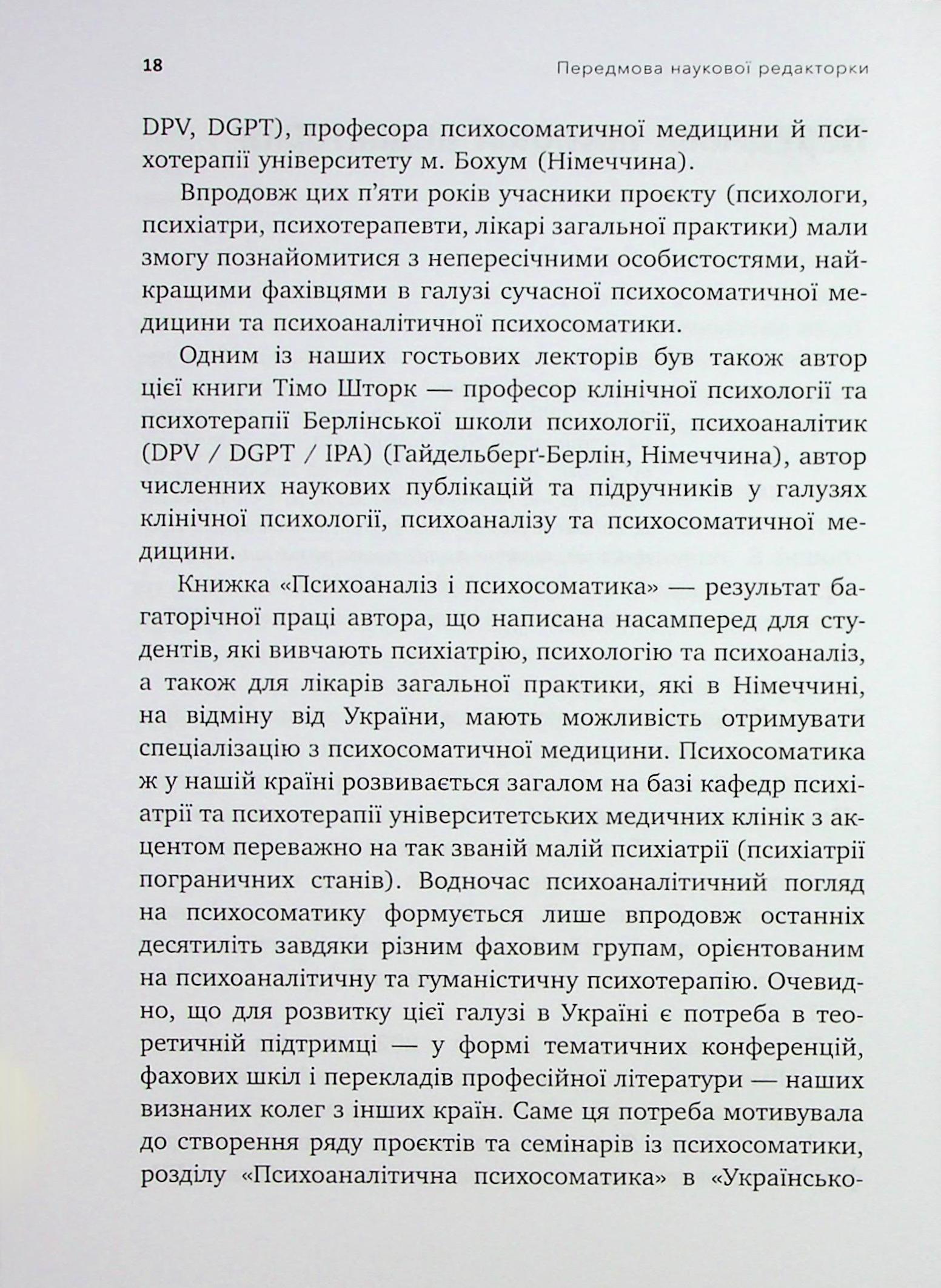 18 Передмова наукової редакторки

DPV, DGPT), професора психосоматичної медицини й психотерапії університету м. Бохум (Німеччина).

Впродовж цих п'яти років учасники проєкту (психологи, психіатри, психотерапевти, лікарі загальної практики) мали змогу познайомитися з непересічними особистостями, найкращими фахівцями в галузі сучасної психосоматичної медицини та психоаналітичної психосоматики.

Одним із наших гостьових лекторів був також автор цієї книги Тімо Шторк — професор клінічної психології та психотерапії Берлінської школи психології, психоаналітик (DPV / DGPT / IPA) (Гайдельберґ-Берлін, Німеччина), автор численних наукових публікацій та підручників у галузях клінічної психології, психоаналізу та психосоматичної медицини.

Книжка «Психоаналіз і психосоматика» — результат багаторічної праці автора, що написана насамперед для студентів, які вивчають психіатрію, психологію та психоаналіз, а також для лікарів загальної практики, які в Німеччині, на відміну від України, мають можливість отримувати спеціалізацію з психосоматичної медицини. Психосоматика ж у нашій країні розвивається загалом на базі кафедр психіатрії та психотерапії університетських медичних клінік з акцентом переважно на так званій малій психіатрії (психіатрії пограничних станів). Водночас психоаналітичний погляд на психосоматику формується лише впродовж останніх десятиліть завдяки різним фаховим групам, орієнтованим на психоаналітичну та гуманістичну психотерапію. Очевидно, що для розвитку цієї галузі в Україні є потреба в теоретичній підтримці — у формі тематичних конференцій, фахових шкіл і перекладів професійної літератури — наших визнаних колег з інших країн. Саме ця потреба мотивувала до створення ряду проєктів та семінарів із психосоматики, розділу «Психоаналітична психосоматика» в «Українсько-